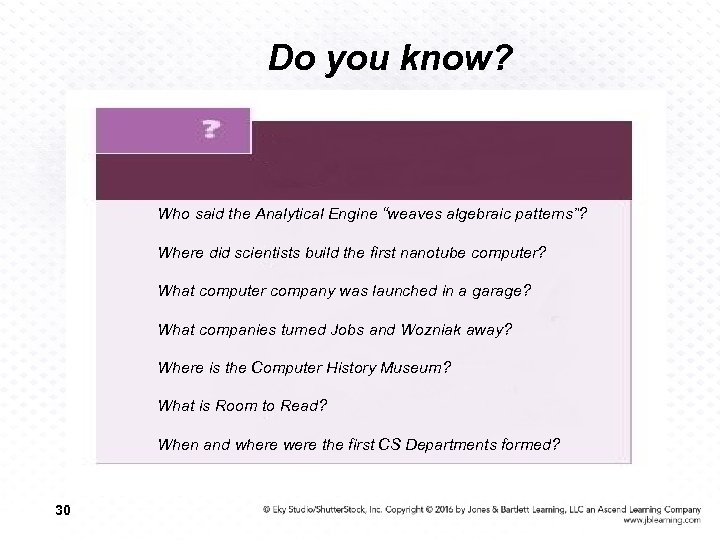 Do you know?

?

Who said the Analytical Engine "weaves algebraic patterns"?

Where did scientists build the first nanotube computer?

What computer company was launched in a garage?

What companies turned Jobs and Wozniak away?

Where is the Computer History Museum?

What is Room to Read?

When and where were the first CS Departments formed?

30

© Eky Studio/ShutterStock, Inc. Copyright © 2016 by Jones & Bartlett Learning, LLC an Ascend Learning Company
www.jblearning.com